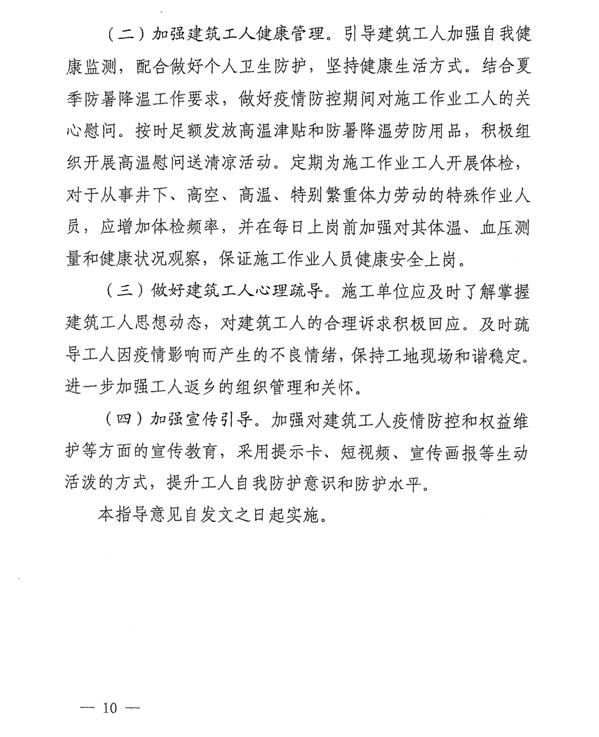 （二）加强建筑工人健康管理。引导建筑工人加强自我健康监测，配合做好个人卫生防护，坚持健康生活方式。结合夏季防暑降温工作要求，做好疫情防控期间对施工作业工人的关心慰问。按时足额发放高温津贴和防暑降温劳防用品，积极组织开展高温慰问送清凉活动。定期为施工作业工人开展体检，对于从事井下、高空、高温、特别繁重体力劳动的特殊作业人员，应增加体检频率，并在每日上岗前加强对其体温、血压测量和健康状况观察，保证施工作业人员健康安全上岗。

（三）做好建筑工人心理疏导。施工单位应及时了解掌握建筑工人思想动态，对建筑工人的合理诉求积极回应。及时疏导工人因疫情影响而产生的不良情绪，保持工地现场和谐稳定。进一步加强工人返乡的组织管理和关怀。

（四）加强宣传引导。加强对建筑工人疫情防控和权益维护等方面的宣传教育，采用提示卡、短视频、宣传画报等生动活泼的方式，提升工人自我防护意识和防护水平。

本指导意见自发文之日起实施。

— 10 —